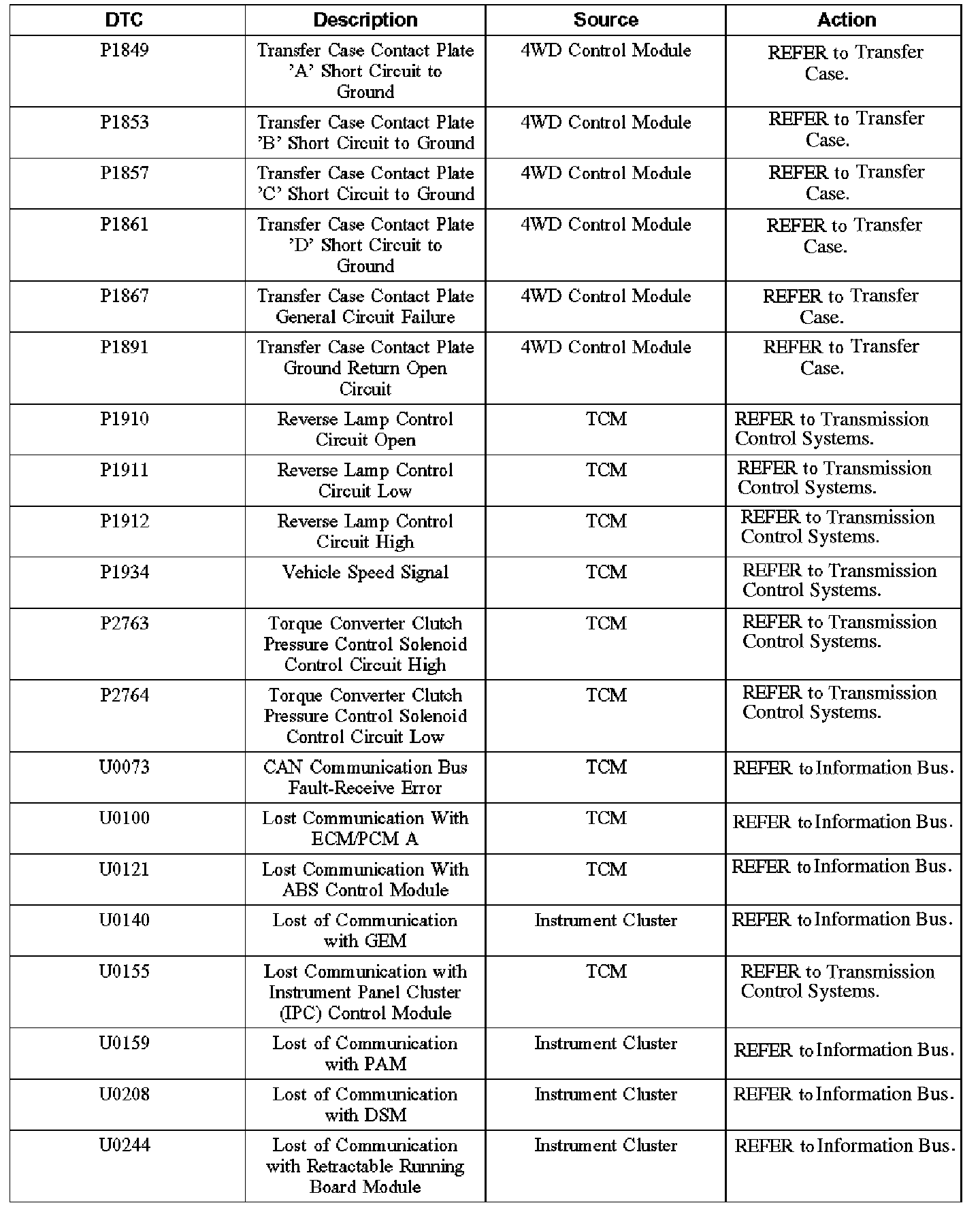 | DTC | Description | Source | Action |
|---|---|---|---|
| P1849 | Transfer Case Contact Plate 'A' Short Circuit to Ground | 4WD Control Module | REFER to Transfer Case. |
| P1853 | Transfer Case Contact Plate 'B' Short Circuit to Ground | 4WD Control Module | REFER to Transfer Case. |
| P1857 | Transfer Case Contact Plate 'C' Short Circuit to Ground | 4WD Control Module | REFER to Transfer Case. |
| P1861 | Transfer Case Contact Plate 'D' Short Circuit to Ground | 4WD Control Module | REFER to Transfer Case. |
| P1867 | Transfer Case Contact Plate General Circuit Failure | 4WD Control Module | REFER to Transfer Case. |
| P1891 | Transfer Case Contact Plate Ground Return Open Circuit | 4WD Control Module | REFER to Transfer Case. |
| P1910 | Reverse Lamp Control Circuit Open | TCM | REFER to Transmission Control Systems. |
| P1911 | Reverse Lamp Control Circuit Low | TCM | REFER to Transmission Control Systems. |
| P1912 | Reverse Lamp Control Circuit High | TCM | REFER to Transmission Control Systems. |
| P1934 | Vehicle Speed Signal | TCM | REFER to Transmission Control Systems. |
| P2763 | Torque Converter Clutch Pressure Control Solenoid Control Circuit High | TCM | REFER to Transmission Control Systems. |
| P2764 | Torque Converter Clutch Pressure Control Solenoid Control Circuit Low | TCM | REFER to Transmission Control Systems. |
| U0073 | CAN Communication Bus Fault-Receive Error | TCM | REFER to Information Bus. |
| U0100 | Lost Communication With ECM/PCM A | TCM | REFER to Information Bus. |
| U0121 | Lost Communication With ABS Control Module | TCM | REFER to Information Bus. |
| U0140 | Lost of Communication with GEM | Instrument Cluster | REFER to Information Bus. |
| U0155 | Lost Communication with Instrument Panel Cluster (IPC) Control Module | TCM | REFER to Transmission Control Systems. |
| U0159 | Lost of Communication with PAM | Instrument Cluster | REFER to Information Bus. |
| U0208 | Lost of Communication with DSM | Instrument Cluster | REFER to Information Bus. |
| U0244 | Lost of Communication with Retractable Running Board Module | Instrument Cluster | REFER to Information Bus. |